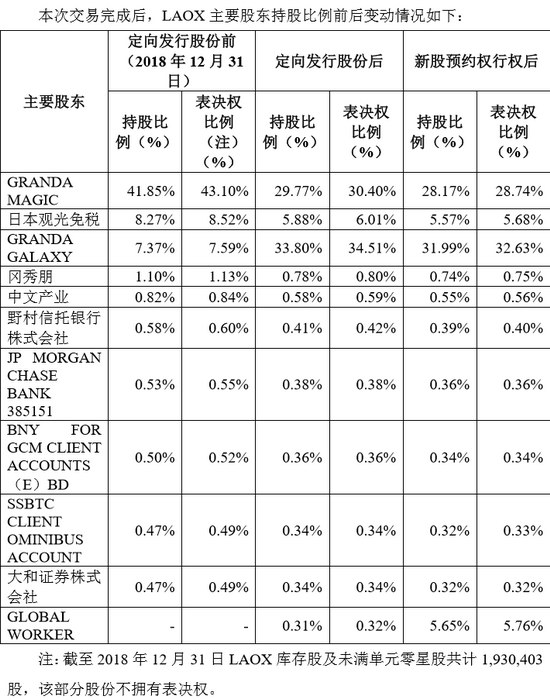 本次交易完成后，LAOX 主要股东持股比例前后变动情况如下：

| 主要股东 | 定向发行股份前（2018 年 12 月 31 日） | | 定向发行股份后 | | 新股预约权行权后 | |
|---|---|---|---|---|---|---|
| | 持股比例（%） | 表决权比例（注）（%） | 持股比例（%） | 表决权比例（%） | 持股比例（%） | 表决权比例（%） |
| GRANDA MAGIC | 41.85% | 43.10% | 29.77% | 30.40% | 28.17% | 28.74% |
| 日本观光免税 | 8.27% | 8.52% | 5.88% | 6.01% | 5.57% | 5.68% |
| GRANDA GALAXY | 7.37% | 7.59% | 33.80% | 34.51% | 31.99% | 32.63% |
| 冈秀朋 | 1.10% | 1.13% | 0.78% | 0.80% | 0.74% | 0.75% |
| 中文产业 | 0.82% | 0.84% | 0.58% | 0.59% | 0.55% | 0.56% |
| 野村信托银行株式会社 | 0.58% | 0.60% | 0.41% | 0.42% | 0.39% | 0.40% |
| JP MORGAN CHASE BANK 385151 | 0.53% | 0.55% | 0.38% | 0.38% | 0.36% | 0.36% |
| BNY FOR GCM CLIENT ACCOUNTS（E）BD | 0.50% | 0.52% | 0.36% | 0.36% | 0.34% | 0.34% |
| SSBTC CLIENT OMINIBUS ACCOUNT | 0.47% | 0.49% | 0.34% | 0.34% | 0.32% | 0.33% |
| 大和证券株式会社 | 0.47% | 0.49% | 0.34% | 0.34% | 0.32% | 0.32% |
| GLOBAL WORKER | - | - | 0.31% | 0.32% | 5.65% | 5.76% |

注：截至 2018 年 12 月 31 日 LAOX 库存股及未满单元零星股共计 1,930,403 股，该部分股份不拥有表决权。